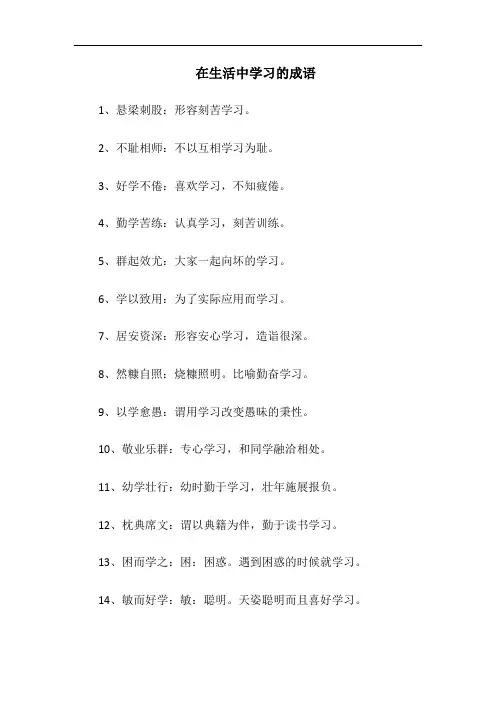 在生活中学习的成语

1、悬梁刺股：形容刻苦学习。

2、不耻相师：不以互相学习为耻。

3、好学不倦：喜欢学习，不知疲倦。

4、勤学苦练：认真学习，刻苦训练。

5、群起效尤：大家一起向坏的学习。

6、学以致用：为了实际应用而学习。

7、居安资深：形容安心学习，造诣很深。

8、然糠自照：烧糠照明。比喻勤奋学习。

9、以学愈愚：谓用学习改变愚昧的秉性。

10、敬业乐群：专心学习，和同学融洽相处。

11、幼学壮行：幼时勤于学习，壮年施展报负。

12、枕典席文：谓以典籍为伴，勤于读书学习。

13、困而学之：困：困惑。遇到困惑的时候就学习。

14、敏而好学：敏：聪明。天姿聪明而且喜好学习。